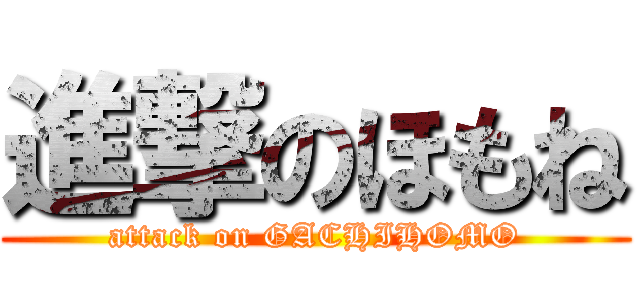 進撃のほもね
attack on GACHIHOMO